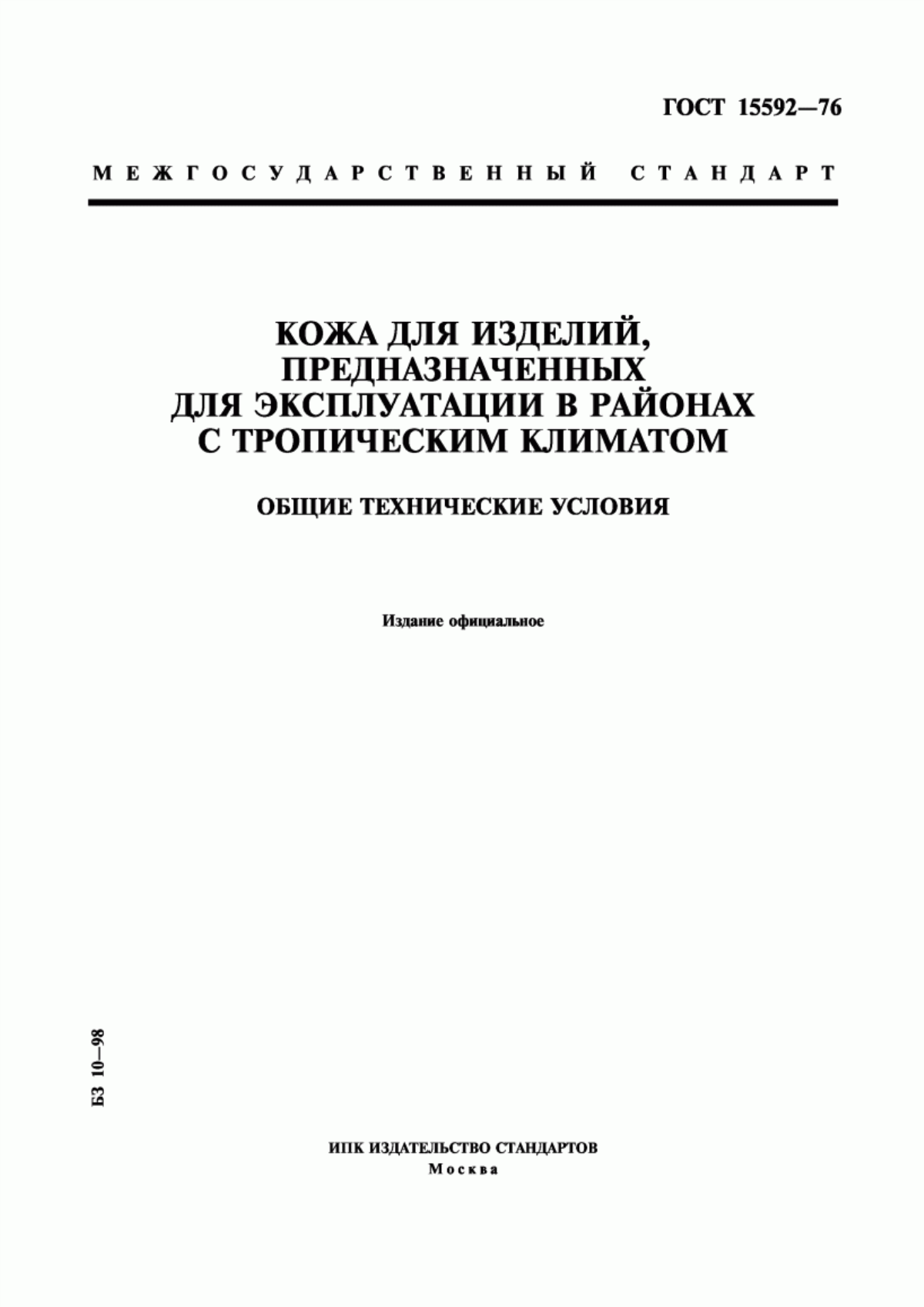 ГОСТ 15592—76

МЕЖГОСУДАРСТВЕННЫЙ СТАНДАРТ

КОЖА ДЛЯ ИЗДЕЛИЙ, ПРЕДНАЗНАЧЕННЫХ ДЛЯ ЭКСПЛУАТАЦИИ В РАЙОНАХ С ТРОПИЧЕСКИМ КЛИМАТОМ

ОБЩИЕ ТЕХНИЧЕСКИЕ УСЛОВИЯ

Издание официальное

БЗ 10—98

ИПК ИЗДАТЕЛЬСТВО СТАНДАРТОВ
Москва